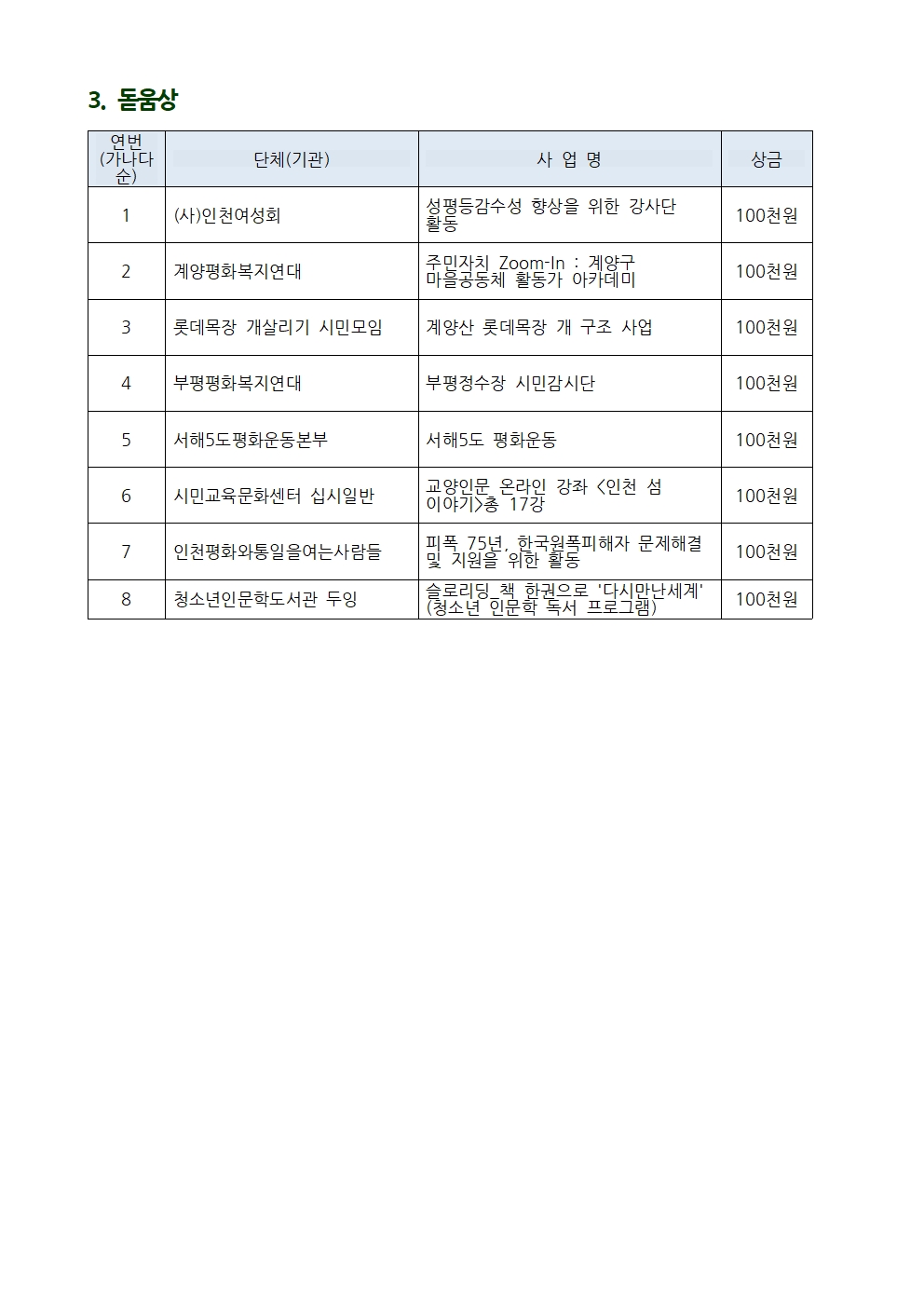 3. 돋움상

| 연번 (가나다순) | 단체(기관) | 사 업 명 | 상금 |
|---|---|---|---|
| 1 | (사)인천여성회 | 성평등감수성 향상을 위한 강사단 활동 | 100천원 |
| 2 | 계양평화복지연대 | 주민자치 Zoom-In : 계양구 마을공동체 활동가 아카데미 | 100천원 |
| 3 | 롯데목장 개살리기 시민모임 | 계양산 롯데목장 개 구조 사업 | 100천원 |
| 4 | 부평평화복지연대 | 부평정수장 시민감시단 | 100천원 |
| 5 | 서해5도평화운동본부 | 서해5도 평화운동 | 100천원 |
| 6 | 시민교육문화센터 십시일반 | 교양인문 온라인 강좌 <인천 섬 이야기>총 17강 | 100천원 |
| 7 | 인천평화와통일을여는사람들 | 피폭 75년, 한국원폭피해자 문제해결 및 지원을 위한 활동 | 100천원 |
| 8 | 청소년인문학도서관 두잉 | 슬로리딩_책 한권으로 '다시만난세계' (청소년 인문학 독서 프로그램) | 100천원 |